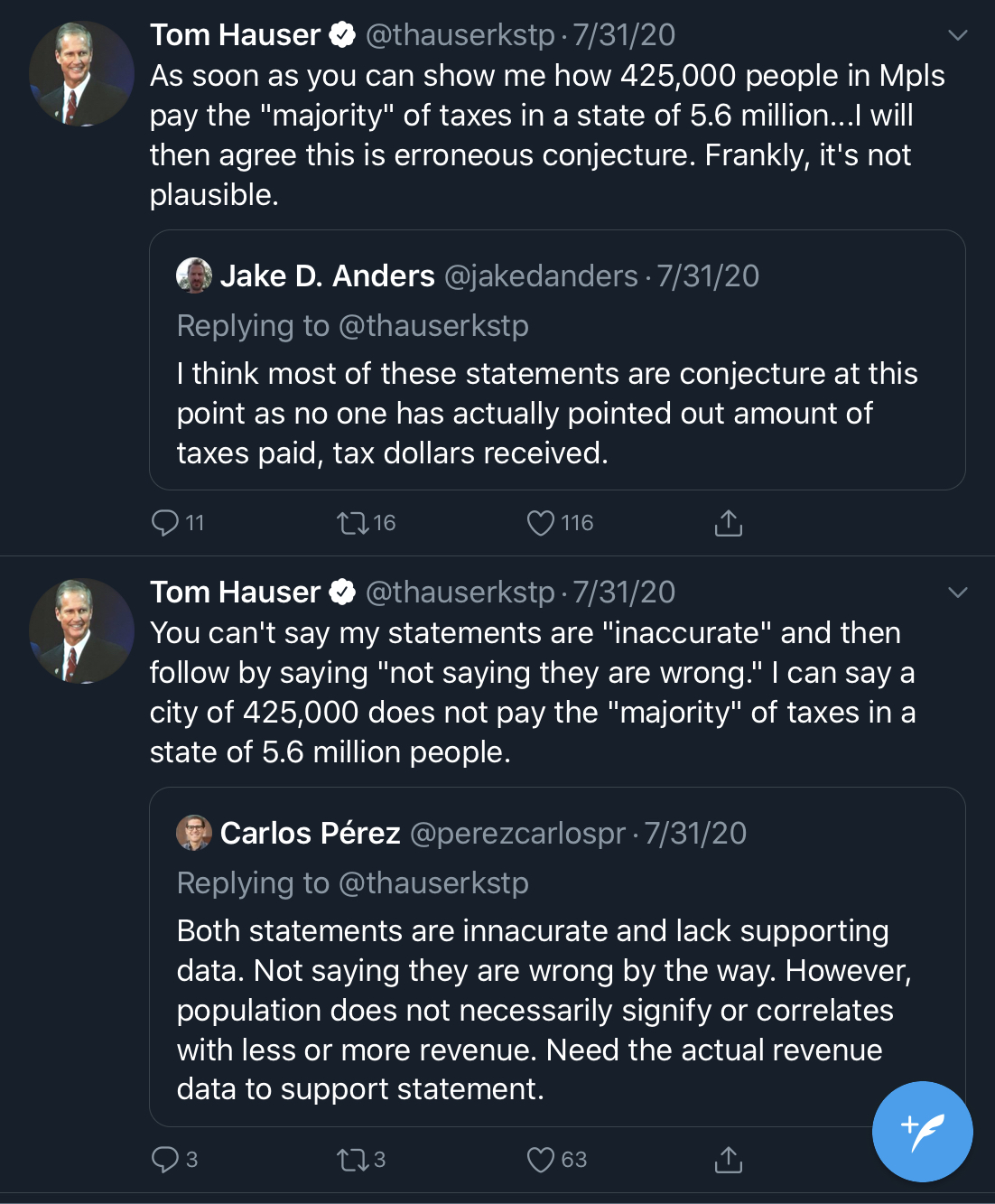 Tom Hauser @thauserkstp · 7/31/20
As soon as you can show me how 425,000 people in Mpls pay the "majority" of taxes in a state of 5.6 million...I will then agree this is erroneous conjecture. Frankly, it's not plausible.

Jake D. Anders @jakedanders · 7/31/20
Replying to @thauserkstp
I think most of these statements are conjecture at this point as no one has actually pointed out amount of taxes paid, tax dollars received.

11 16 116

Tom Hauser @thauserkstp · 7/31/20
You can't say my statements are "inaccurate" and then follow by saying "not saying they are wrong." I can say a city of 425,000 does not pay the "majority" of taxes in a state of 5.6 million people.

Carlos Pérez @perezcarlospr · 7/31/20
Replying to @thauserkstp
Both statements are innacurate and lack supporting data. Not saying they are wrong by the way. However, population does not necessarily signify or correlates with less or more revenue. Need the actual revenue data to support statement.

3 3 63